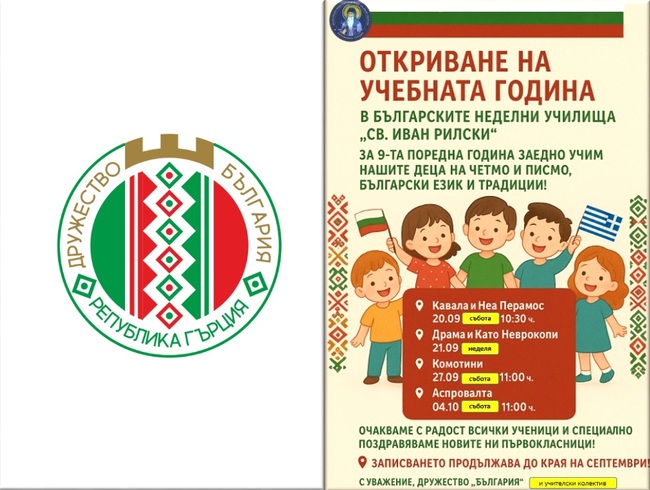 ДРУЖЕСТВО БЪЛГАРИЯ
РЕПУБЛИКА ГЪРЦИЯ

ОТКРИВАНЕ НА УЧЕБНАТА ГОДИНА

В БЪЛГАРСКИТЕ НЕДЕЛНИ УЧИЛИЩА „СВ. ИВАН РИЛСКИ“

ЗА 9-ТА ПОРЕДНА ГОДИНА ЗАЕДНО УЧИМ НАШИТЕ ДЕЦА НА ЧЕТМО И ПИСМО, БЪЛГАРСКИ ЕЗИК И ТРАДИЦИИ!

Кавала и Неа Перамос
20.09 събота 10:30 ч.

Драма и Като Неврокопи
21.09 неделя

Комотини
27.09 събота 11:00 ч.

Аспровалта
04.10 събота 11:00 ч.

ОЧАКВАМЕ С РАДОСТ ВСИЧКИ УЧЕНИЦИ И СПЕЦИАЛНО ПОЗДРАВЯВАМЕ НОВИТЕ НИ ПЪРВОКЛАСНИЦИ!

ЗАПИСВАНЕТО ПРОДЪЛЖАВА ДО КРАЯ НА СЕПТЕМВРИ!

С УВАЖЕНИЕ, ДРУЖЕСТВО „БЪЛГАРИЯ“ и учителски колектив